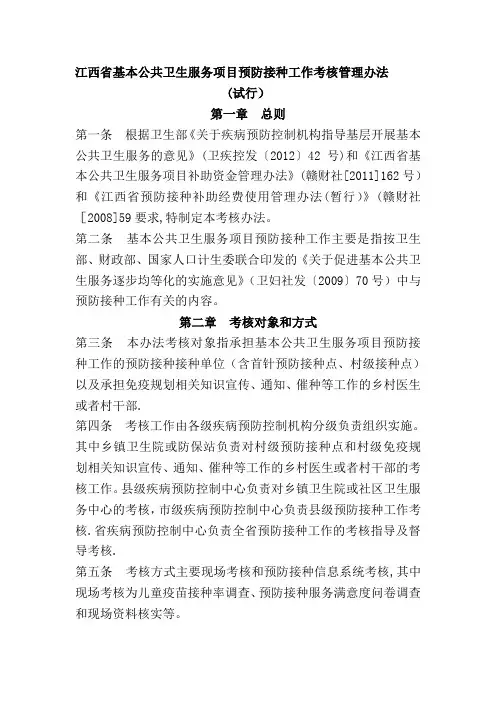 江西省基本公共卫生服务项目预防接种工作考核管理办法
（试行）
第一章　总则

第一条　根据卫生部《关于疾病预防控制机构指导基层开展基本公共卫生服务的意见》（卫疾控发〔2012〕42 号）和《江西省基本公共卫生服务项目补助资金管理办法》（赣财社[2011]162 号）和《江西省预防接种补助经费使用管理办法(暂行)》（赣财社[2008]59 要求,特制定本考核办法。

第二条　基本公共卫生服务项目预防接种工作主要是指按卫生部、财政部、国家人口计生委联合印发的《关于促进基本公共卫生服务逐步均等化的实施意见》（卫妇社发〔2009〕70 号）中与预防接种工作有关的内容。

第二章　考核对象和方式

第三条　本办法考核对象指承担基本公共卫生服务项目预防接种工作的预防接种接种单位（含首针预防接种点、村级接种点）以及承担免疫规划相关知识宣传、通知、催种等工作的乡村医生或者村干部.

第四条　考核工作由各级疾病预防控制机构分级负责组织实施。其中乡镇卫生院或防保站负责对村级预防接种点和村级免疫规划相关知识宣传、通知、催种等工作的乡村医生或者村干部的考核工作。县级疾病预防控制中心负责对乡镇卫生院或社区卫生服务中心的考核，市级疾病预防控制中心负责县级预防接种工作考核.省疾病预防控制中心负责全省预防接种工作的考核指导及督导考核.

第五条　考核方式主要现场考核和预防接种信息系统考核,其中现场考核为儿童疫苗接种率调查、预防接种服务满意度问卷调查和现场资料核实等。